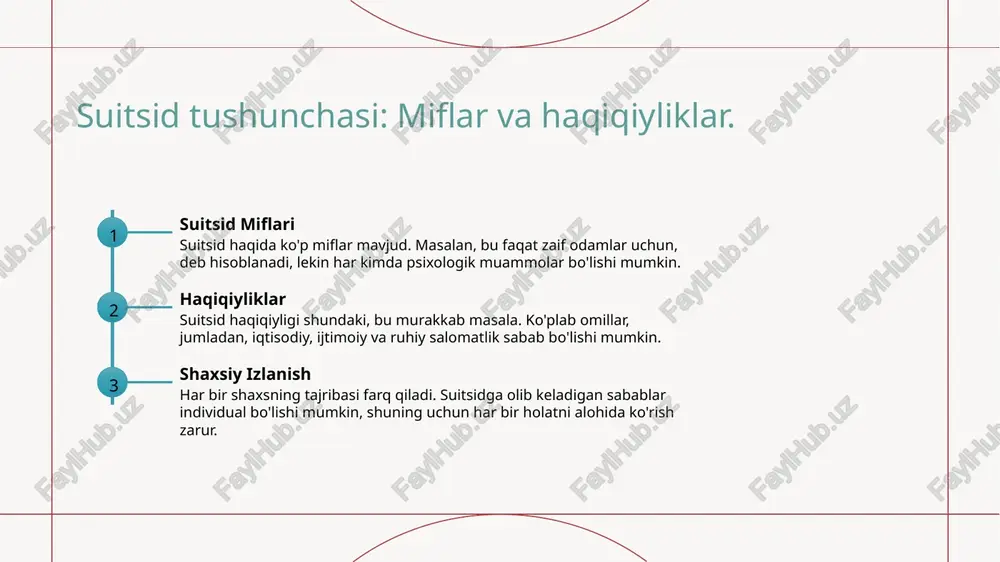 Suitsid tushunchasi: Miflar va haqiqiyliklar.

1

Suitsid Miflari

Suitsid haqida ko'p miflar mavjud. Masalan, bu faqat zaif odamlar uchun, deb hisoblanadi, lekin har kimda psixologik muammolar bo'lishi mumkin.

2

Haqiqiyliklar

Suitsid haqiqiyligi shundaki, bu murakkab masala. Ko'plab omillar, jumladan, iqtisodiy, ijtimoiy va ruhiy salomatlik sabab bo'lishi mumkin.

3

Shaxsiy Izlanish

Har bir shaxsning tajribasi farq qiladi. Suitsidga olib keladigan sabablar individual bo'lishi mumkin, shuning uchun har bir holatni alohida ko'rish zarur.

FaylHub.uz